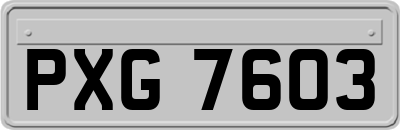 PXG 7603